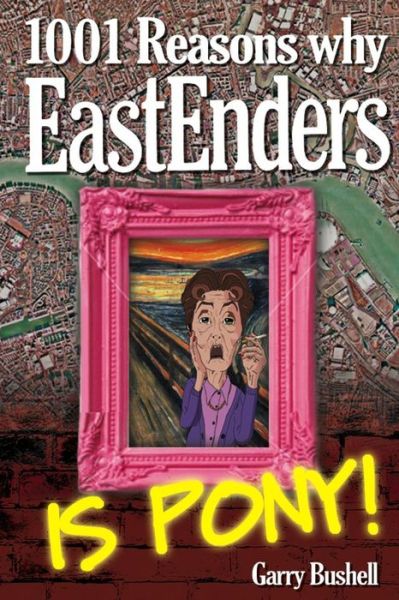 1001 Reasons why EastEnders

IS PONY!

Garry Bushell